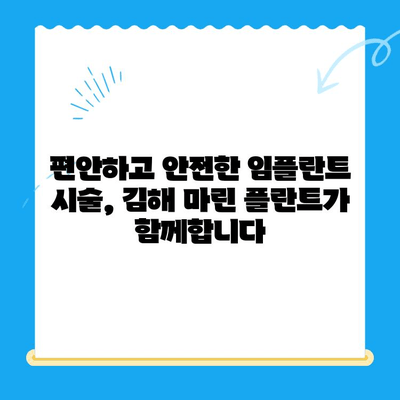 편안하고 안전한 임플란트 시술, 김해 마린 플란트가 함께합니다